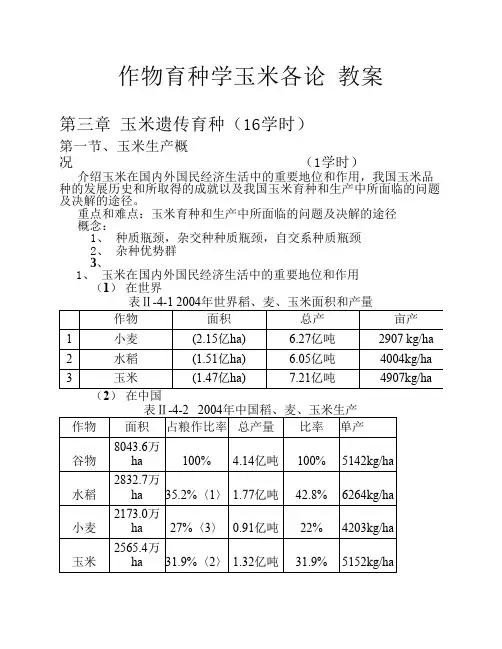 作物育种学玉米各论 教案

第三章 玉米遗传育种（16学时）

第一节、玉米生产概况 （1学时）

介绍玉米在国内外国民经济生活中的重要地位和作用，我国玉米品种的发展历史和所取得的成就以及我国玉米育种和生产中所面临的问题及决解的途径。

重点和难点：玉米育种和生产中所面临的问题及决解的途径

概念：

1、 种质瓶颈，杂交种种质瓶颈，自交系种质瓶颈

2、 杂种优势群

3、

1、 玉米在国内外国民经济生活中的重要地位和作用

（1） 在世界

表Ⅱ-4-1 2004年世界稻、麦、玉米面积和产量

| | 作物 | 面积 | 总产 | 亩产 |
|---|---|---|---|---|
| 1 | 小麦 | (2.15亿ha) | 6.27亿吨 | 2907 kg/ha |
| 2 | 水稻 | (1.51亿ha) | 6.05亿吨 | 4004kg/ha |
| 3 | 玉米 | (1.47亿ha) | 7.21亿吨 | 4907kg/ha |

（2） 在中国

表Ⅱ-4-2 2004年中国稻、麦、玉米生产

| 作物 | 面积 | 占粮作比率 | 总产量 | 比率 | 单产 |
|---|---|---|---|---|---|
| 谷物 | 8043.6万ha | 100% | 4.14亿吨 | 100% | 5142kg/ha |
| 水稻 | 2832.7万ha | 35.2%〈1〉 | 1.77亿吨 | 42.8% | 6264kg/ha |
| 小麦 | 2173.0万ha | 27%〈3〉 | 0.91亿吨 | 22% | 4203kg/ha |
| 玉米 | 2565.4万ha | 31.9%〈2〉 | 1.32亿吨 | 31.9% | 5152kg/ha |